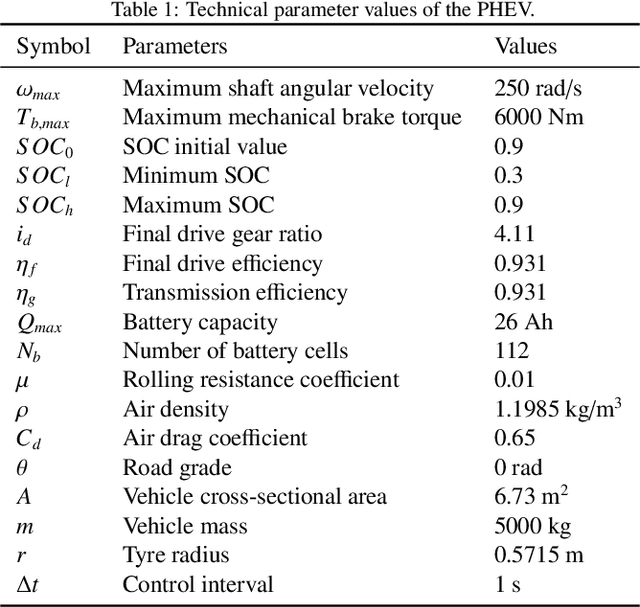 Table 1: Technical parameter values of the PHEV.

| Symbol | Parameters | Values |
|---|---|---|
| $\omega_{max}$ | Maximum shaft angular velocity | 250 rad/s |
| $T_{b,max}$ | Maximum mechanical brake torque | 6000 Nm |
| $SOC_0$ | SOC initial value | 0.9 |
| $SOC_l$ | Minimum SOC | 0.3 |
| $SOC_h$ | Maximum SOC | 0.9 |
| $i_d$ | Final drive gear ratio | 4.11 |
| $\eta_f$ | Final drive efficiency | 0.931 |
| $\eta_g$ | Transmission efficiency | 0.931 |
| $Q_{max}$ | Battery capacity | 26 Ah |
| $N_b$ | Number of battery cells | 112 |
| $\mu$ | Rolling resistance coefficient | 0.01 |
| $\rho$ | Air density | 1.1985 kg/m$^3$ |
| $C_d$ | Air drag coefficient | 0.65 |
| $\theta$ | Road grade | 0 rad |
| $A$ | Vehicle cross-sectional area | 6.73 m$^2$ |
| $m$ | Vehicle mass | 5000 kg |
| $r$ | Tyre radius | 0.5715 m |
| $\Delta t$ | Control interval | 1 s |